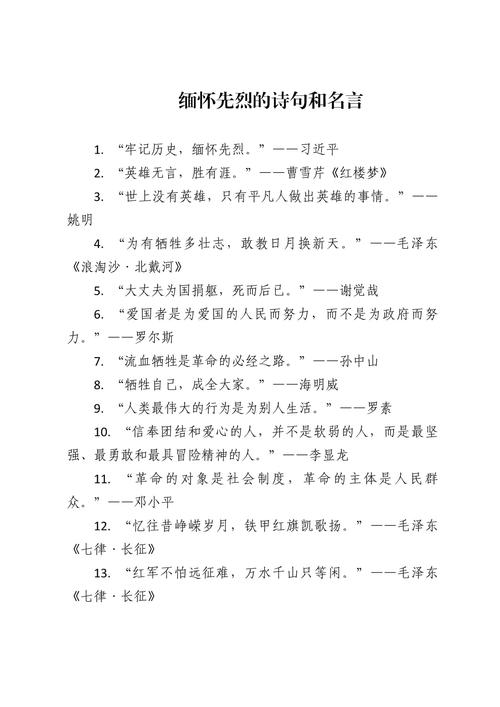 缅怀先烈的诗句和名言

1. “牢记历史，缅怀先烈。”——习近平

2. “英雄无言，胜有涯。”——曹雪芹《红楼梦》

3. “世上没有英雄，只有平凡人做出英雄的事情。”——姚明

4. “为有牺牲多壮志，敢教日月换新天。”——毛泽东《浪淘沙·北戴河》

5. “大丈夫为国捐躯，死而后已。”——谢觉哉

6. “爱国者是为爱国的人民而努力，而不是为政府而努力。”——罗尔斯

7. “流血牺牲是革命的必经之路。”——孙中山

8. “牺牲自己，成全大家。”——海明威

9. “人类最伟大的行为是为别人生活。”——罗素

10. “信奉团结和爱心的人，并不是软弱的人，而是最坚强、最勇敢和最具冒险精神的人。”——李显龙

11. “革命的对象是社会制度，革命的主体是人民群众。”——邓小平

12. “忆往昔峥嵘岁月，铁甲红旗凯歌扬。”——毛泽东《七律·长征》

13. “红军不怕远征难，万水千山只等闲。”——毛泽东《七律·长征》